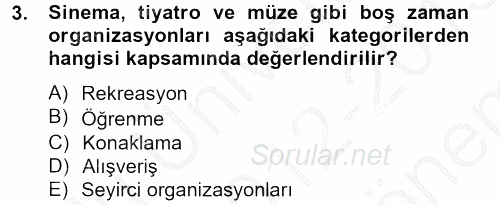 3. Sinema, tiyatro ve müze gibi boş zaman organizasyonları aşağıdaki kategorilerden hangisi kapsamında değerlendirilir?

A) Rekreasyon
B) Öğrenme
C) Konaklama
D) Alışveriş
E) Seyirci organizasyonları

Sorular.net